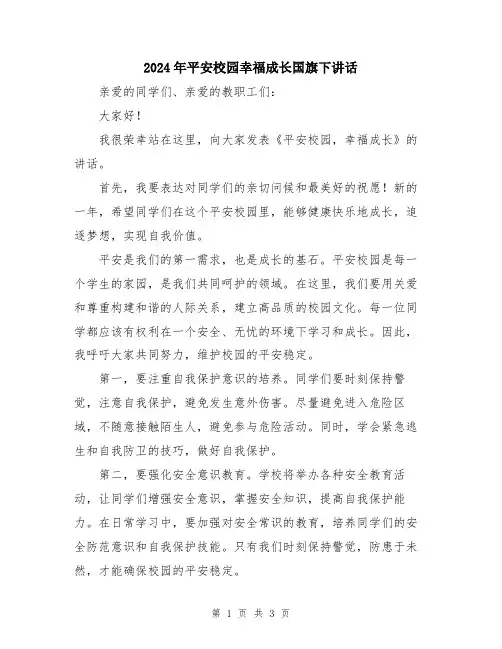 2024年平安校园幸福成长国旗下讲话

亲爱的同学们、亲爱的教职工们：

大家好！

我很荣幸站在这里，向大家发表《平安校园，幸福成长》的讲话。

首先，我要表达对同学们的亲切问候和最美好的祝愿！新的一年，希望同学们在这个平安校园里，能够健康快乐地成长，追逐梦想，实现自我价值。

平安是我们的第一需求，也是成长的基石。平安校园是每一个学生的家园，是我们共同呵护的领域。在这里，我们要用关爱和尊重构建和谐的人际关系，建立高品质的校园文化。每一位同学都应该有权利在一个安全、无忧的环境下学习和成长。因此，我呼吁大家共同努力，维护校园的平安稳定。

第一，要注重自我保护意识的培养。同学们要时刻保持警觉，注意自我保护，避免发生意外伤害。尽量避免进入危险区域，不随意接触陌生人，避免参与危险活动。同时，学会紧急逃生和自我防卫的技巧，做好自我保护。

第二，要强化安全意识教育。学校将举办各种安全教育活动，让同学们增强安全意识，掌握安全知识，提高自我保护能力。在日常学习中，要加强对安全常识的教育，培养同学们的安全防范意识和自我保护技能。只有我们时刻保持警觉，防患于未然，才能确保校园的平安稳定。

第 1 页 共 3 页